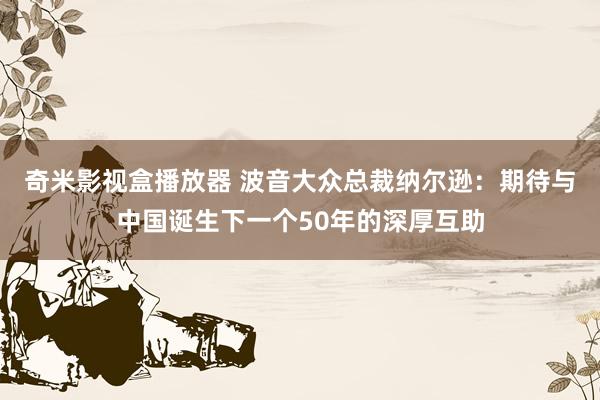 奇米影视盒播放器 波音大众总裁纳尔逊：期待与中国诞生下一个50年的深厚互助